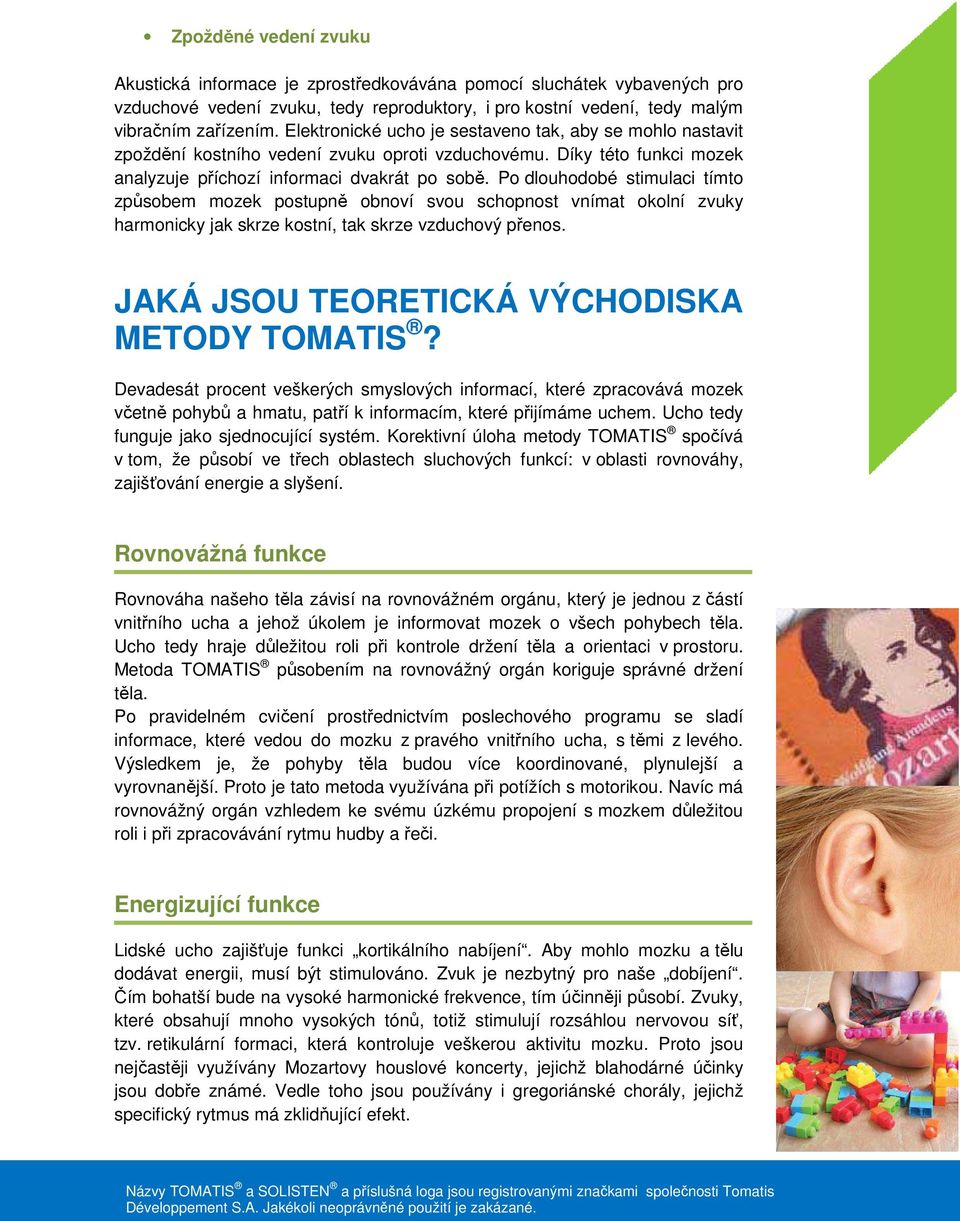 • Zpožděné vedení zvuku

Akustická informace je zprostředkovávána pomocí sluchátek vybavených pro vzduchové vedení zvuku, tedy reproduktory, i pro kostní vedení, tedy malým vibračním zařízením. Elektronické ucho je sestaveno tak, aby se mohlo nastavit zpoždění kostního vedení zvuku oproti vzduchovému. Díky této funkci mozek analyzuje příchozí informaci dvakrát po sobě. Po dlouhodobé stimulaci tímto způsobem mozek postupně obnoví svou schopnost vnímat okolní zvuky harmonicky jak skrze kostní, tak skrze vzduchový přenos.

JAKÁ JSOU TEORETICKÁ VÝCHODISKA METODY TOMATIS®?

Devadesát procent veškerých smyslových informací, které zpracovává mozek včetně pohybů a hmatu, patří k informacím, které přijímáme uchem. Ucho tedy funguje jako sjednocující systém. Korektivní úloha metody TOMATIS® spočívá v tom, že působí ve třech oblastech sluchových funkcí: v oblasti rovnováhy, zajišťování energie a slyšení.

Rovnovážná funkce

Rovnováha našeho těla závisí na rovnovážném orgánu, který je jednou z částí vnitřního ucha a jehož úkolem je informovat mozek o všech pohybech těla. Ucho tedy hraje důležitou roli při kontrole držení těla a orientaci v prostoru. Metoda TOMATIS® působením na rovnovážný orgán koriguje správné držení těla.
Po pravidelném cvičení prostřednictvím poslechového programu se sladí informace, které vedou do mozku z pravého vnitřního ucha, s těmi z levého. Výsledkem je, že pohyby těla budou více koordinované, plynulejší a vyrovnanější. Proto je tato metoda využívána při potížích s motorikou. Navíc má rovnovážný orgán vzhledem ke svému úzkému propojení s mozkem důležitou roli i při zpracovávání rytmu hudby a řeči.

Energizující funkce

Lidské ucho zajišťuje funkci „kortikálního nabíjení“. Aby mohlo mozku a tělu dodávat energii, musí být stimulováno. Zvuk je nezbytný pro naše „dobíjení“. Čím bohatší bude na vysoké harmonické frekvence, tím účinněji působí. Zvuky, které obsahují mnoho vysokých tónů, totiž stimulují rozsáhlou nervovou síť, tzv. retikulární formaci, která kontroluje veškerou aktivitu mozku. Proto jsou nejčastěji využívány Mozartovy houslové koncerty, jejichž blahodárné účinky jsou dobře známé. Vedle toho jsou používány i gregoriánské chorály, jejichž specifický rytmus má zklidňující efekt.

Wolfgang Amadeus Mozart

Názvy TOMATIS® a SOLISTEN® a příslušná loga jsou registrovanými značkami společnosti Tomatis Développement S.A. Jakékoli neoprávněné použití je zakázané.